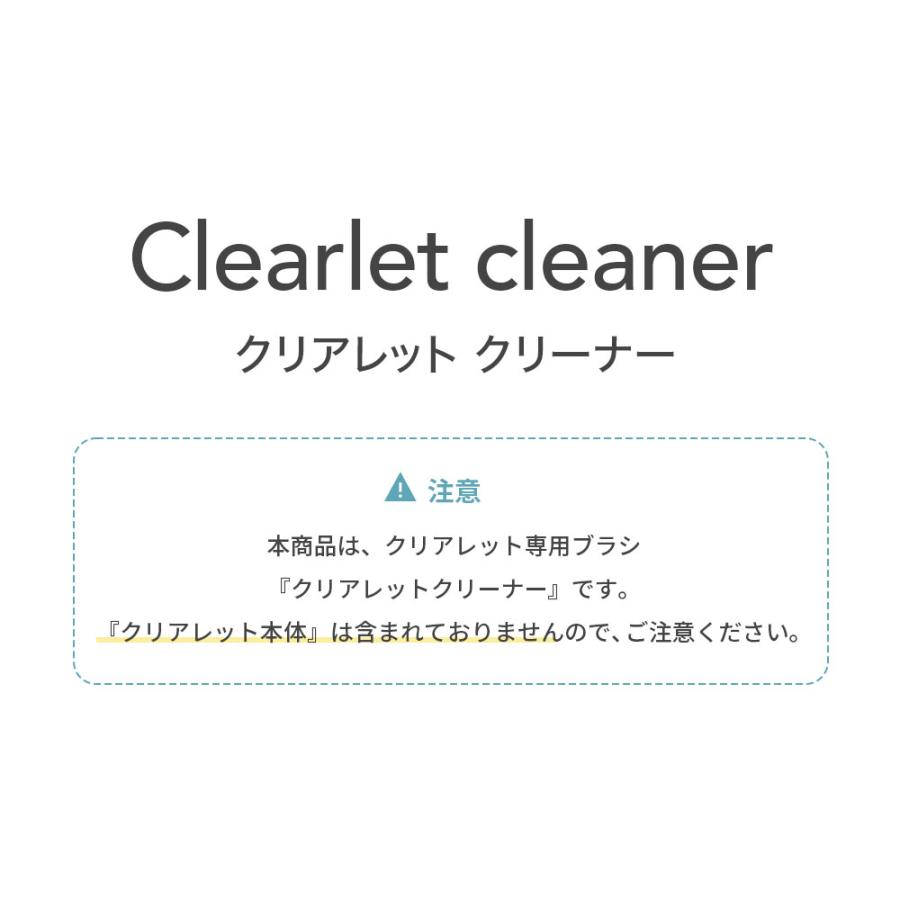 Clearlet cleaner
クリアレット クリーナー

注意

本商品は、クリアレット専用ブラシ
『クリアレットクリーナー』です。
『クリアレット本体』は含まれておりませんので、ご注意ください。